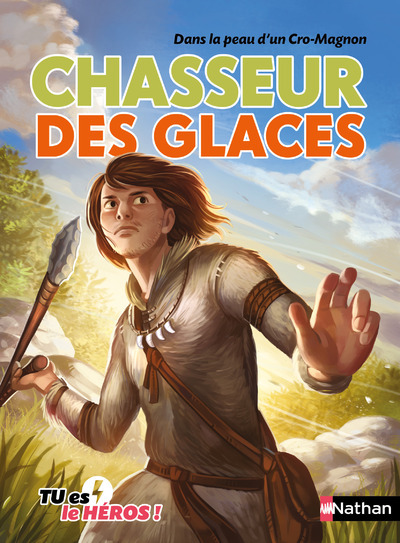 Dans la peau d'un Cro-Magnon

CHASSEUR DES GLACES

TU es le HÉROS !

Nathan